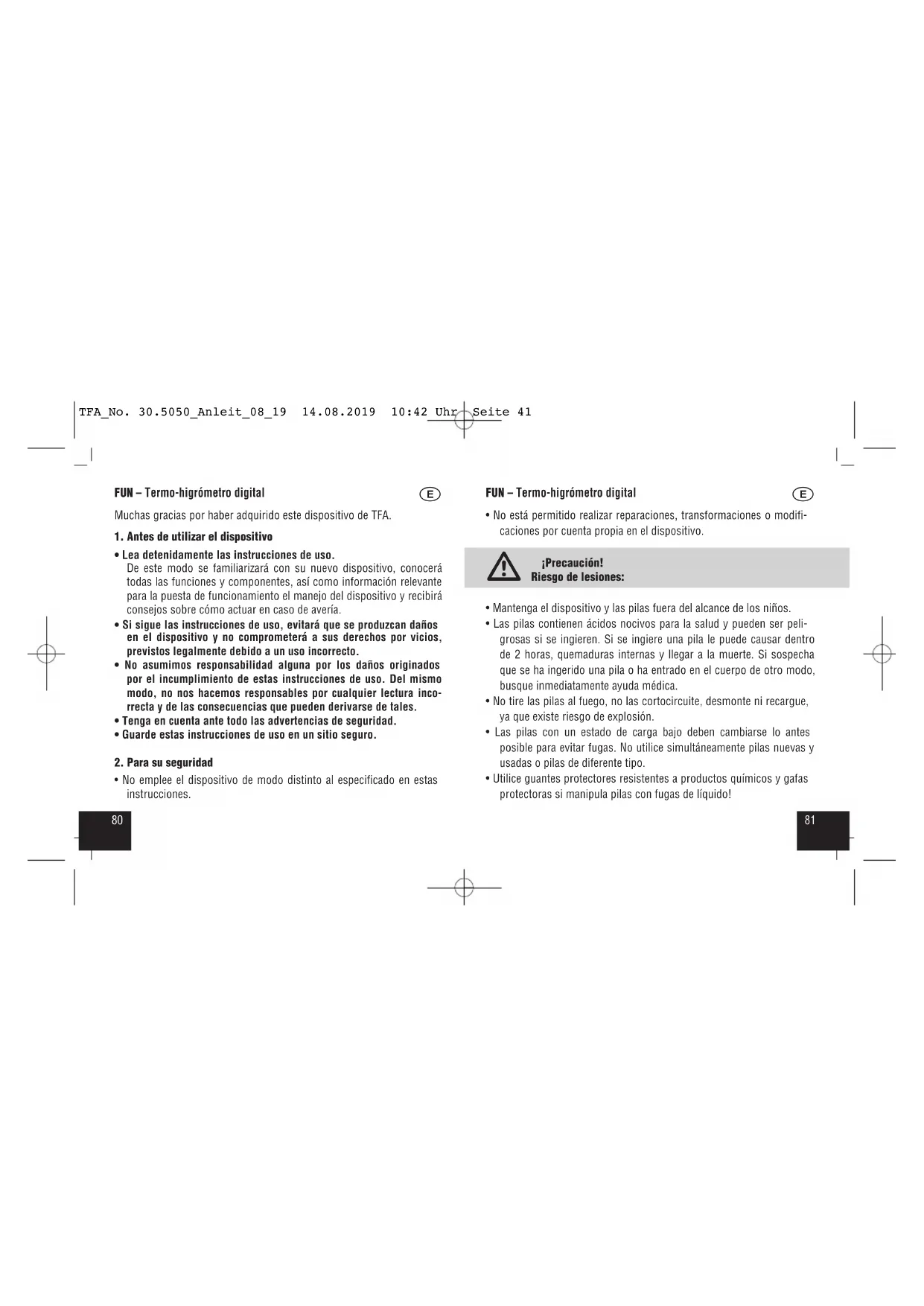 TFA_No. 30.5050_Anleit_08_19 14.08.2019 10:42 Uhr Seite 41

FUN – Termo-higrómetro digital

E

Muchas gracias por haber adquirido este dispositivo de TFA.

1. Antes de utilizar el dispositivo

• Lea detenidamente las instrucciones de uso.
De este modo se familiarizará con su nuevo dispositivo, conocerá todas las funciones y componentes, así como información relevante para la puesta de funcionamiento el manejo del dispositivo y recibirá consejos sobre cómo actuar en caso de avería.
• Si sigue las instrucciones de uso, evitará que se produzcan daños en el dispositivo y no comprometerá a sus derechos por vicios, previstos legalmente debido a un uso incorrecto.
• No asumimos responsabilidad alguna por los daños originados por el incumplimiento de estas instrucciones de uso. Del mismo modo, no nos hacemos responsables por cualquier lectura incorrecta y de las consecuencias que pueden derivarse de tales.
• Tenga en cuenta ante todo las advertencias de seguridad.
• Guarde estas instrucciones de uso en un sitio seguro.

2. Para su seguridad

• No emplee el dispositivo de modo distinto al especificado en estas instrucciones.

80

FUN – Termo-higrómetro digital

E

• No está permitido realizar reparaciones, transformaciones o modificaciones por cuenta propia en el dispositivo.

¡Precaución!
Riesgo de lesiones:

• Mantenga el dispositivo y las pilas fuera del alcance de los niños.
• Las pilas contienen ácidos nocivos para la salud y pueden ser peligrosas si se ingieren. Si se ingiere una pila le puede causar dentro de 2 horas, quemaduras internas y llegar a la muerte. Si sospecha que se ha ingerido una pila o ha entrado en el cuerpo de otro modo, busque inmediatamente ayuda médica.
• No tire las pilas al fuego, no las cortocircuite, desmonte ni recargue, ya que existe riesgo de explosión.
• Las pilas con un estado de carga bajo deben cambiarse lo antes posible para evitar fugas. No utilice simultáneamente pilas nuevas y usadas o pilas de diferente tipo.
• Utilice guantes protectores resistentes a productos químicos y gafas protectoras si manipula pilas con fugas de líquido!

81